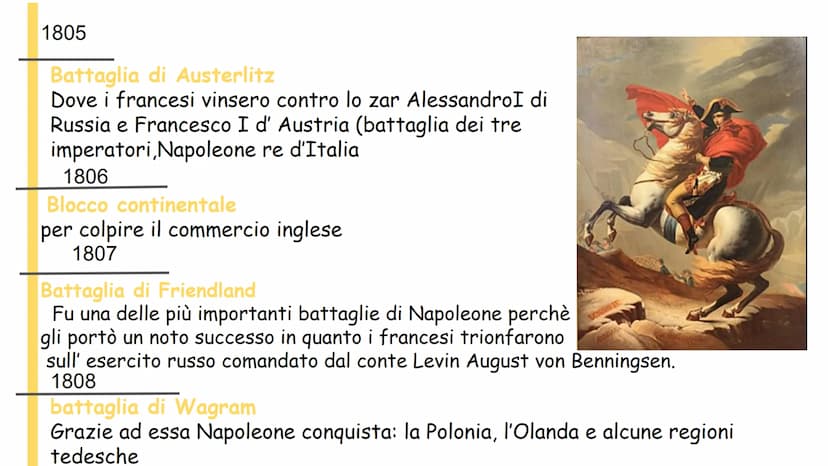 1805

Battaglia di Austerlitz

Dove i francesi vinsero contro lo zar AlessandroI di Russia e Francesco I d' Austria (battaglia dei tre imperatori,Napoleone re d'Italia

1806

Blocco continentale

per colpire il commercio inglese

1807

Battaglia di Friendland

Fu una delle più importanti battaglie di Napoleone perchè gli portò un noto successo in quanto i francesi trionfarono sull' esercito russo comandato dal conte Levin August von Benningsen.

1808

battaglia di Wagram

Grazie ad essa Napoleone conquista: la Polonia, l'Olanda e alcune regioni tedesche